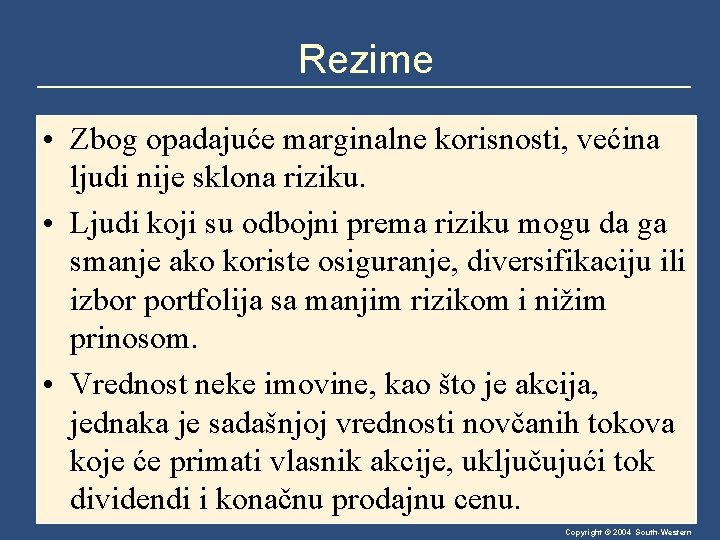 Rezime

• Zbog opadajuće marginalne korisnosti, većina ljudi nije sklona riziku.

• Ljudi koji su odbojni prema riziku mogu da ga smanje ako koriste osiguranje, diversifikaciju ili izbor portfolija sa manjim rizikom i nižim prinosom.

• Vrednost neke imovine, kao što je akcija, jednaka je sadašnjoj vrednosti novčanih tokova koje će primati vlasnik akcije, uključujući tok dividendi i konačnu prodajnu cenu.

Copyright © 2004 South-Western